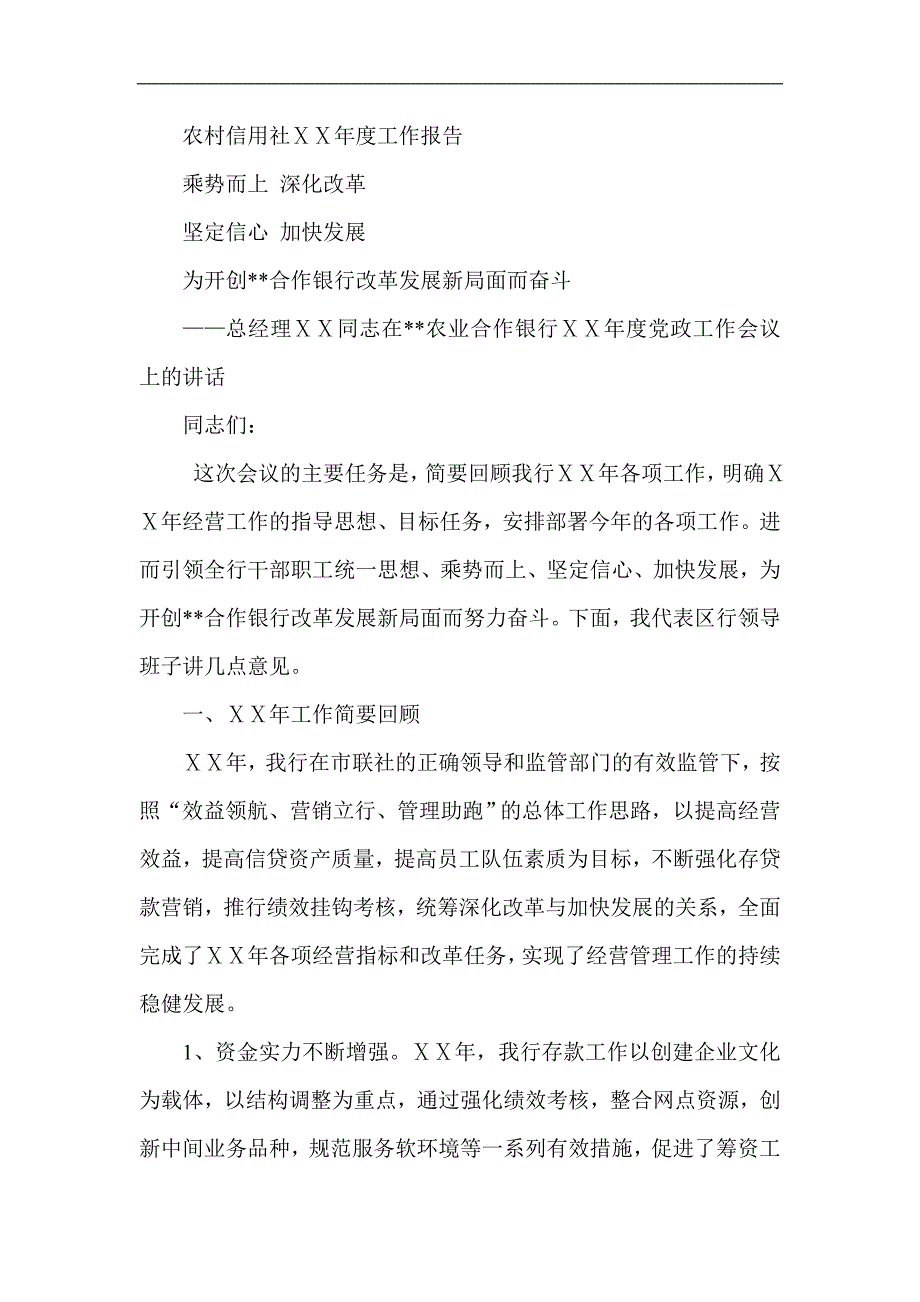 农村信用社ＸＸ年度工作报告

乘势而上 深化改革

坚定信心 加快发展

为开创**合作银行改革发展新局面而奋斗

——总经理ＸＸ同志在**农业合作银行ＸＸ年度党政工作会议上的讲话

同志们：

这次会议的主要任务是，简要回顾我行ＸＸ年各项工作，明确ＸＸ年经营工作的指导思想、目标任务，安排部署今年的各项工作。进而引领全行干部职工统一思想、乘势而上、坚定信心、加快发展，为开创**合作银行改革发展新局面而努力奋斗。下面，我代表区行领导班子讲几点意见。

一、ＸＸ年工作简要回顾

ＸＸ年，我行在市联社的正确领导和监管部门的有效监管下，按照“效益领航、营销立行、管理助跑”的总体工作思路，以提高经营效益，提高信贷资产质量，提高员工队伍素质为目标，不断强化存贷款营销，推行绩效挂钩考核，统筹深化改革与加快发展的关系，全面完成了ＸＸ年各项经营指标和改革任务，实现了经营管理工作的持续稳健发展。

1、资金实力不断增强。ＸＸ年，我行存款工作以创建企业文化为载体，以结构调整为重点，通过强化绩效考核，整合网点资源，创新中间业务品种，规范服务软环境等一系列有效措施，促进了筹资工